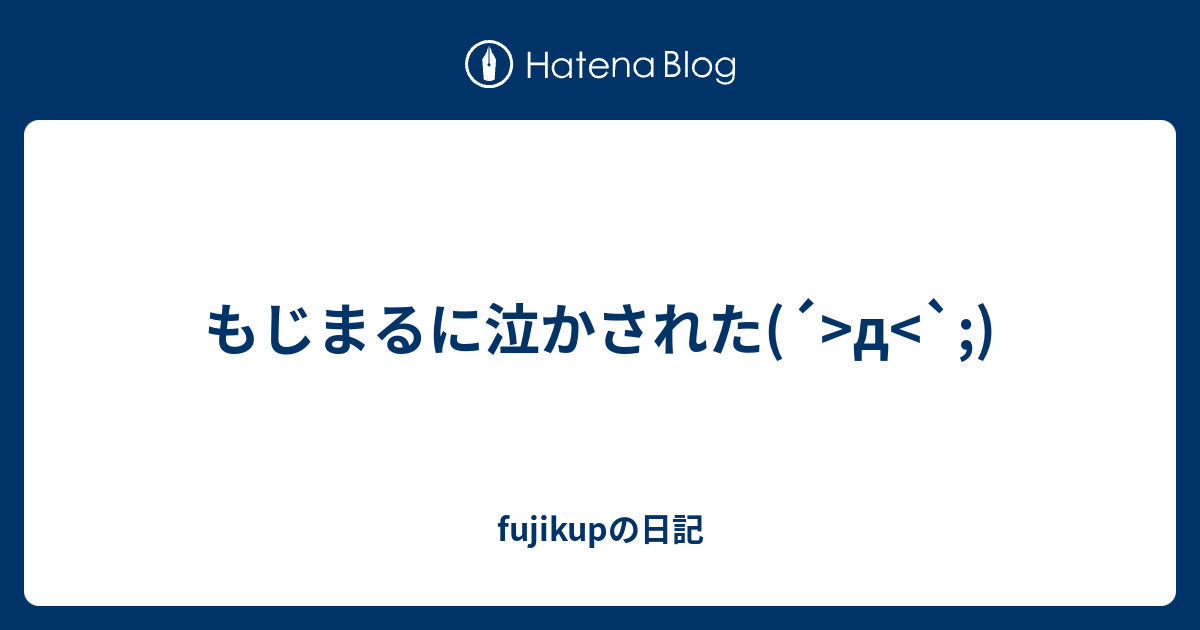 Hatena Blog

もじまるに泣かされた(´>д<`;)

fujikupの日記